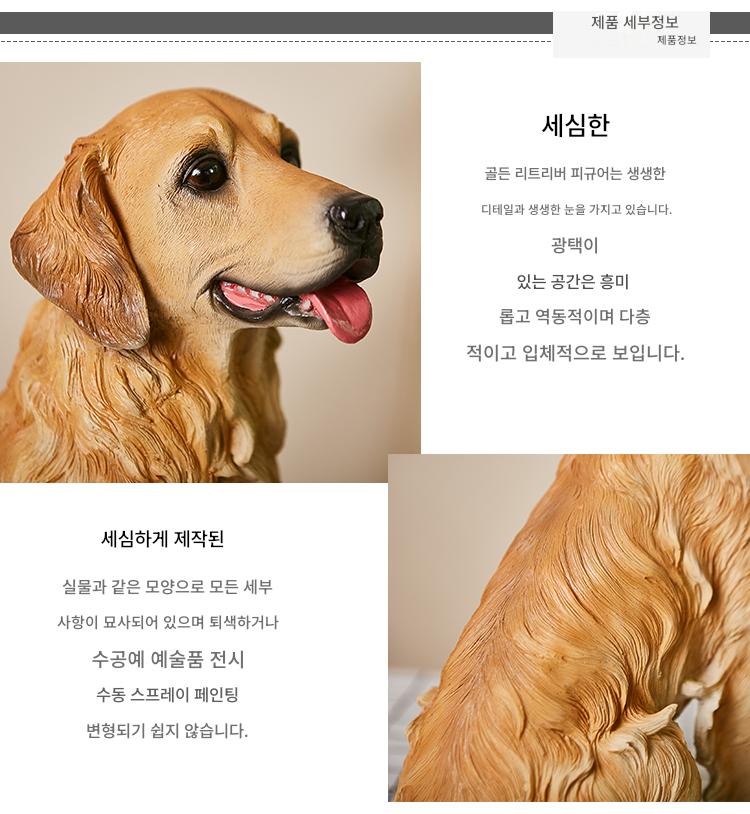 제품 세부정보
제품정보

세심한

골든 리트리버 피규어는 생생한

디테일과 생생한 눈을 가지고 있습니다.

광택이

있는 공간은 흥미

롭고 역동적이며 다층

적이고 입체적으로 보입니다.

세심하게 제작된

실물과 같은 모양으로 모든 세부

사항이 묘사되어 있으며 퇴색하거나

수공예 예술품 전시

수동 스프레이 페인팅

변형되기 쉽지 않습니다.